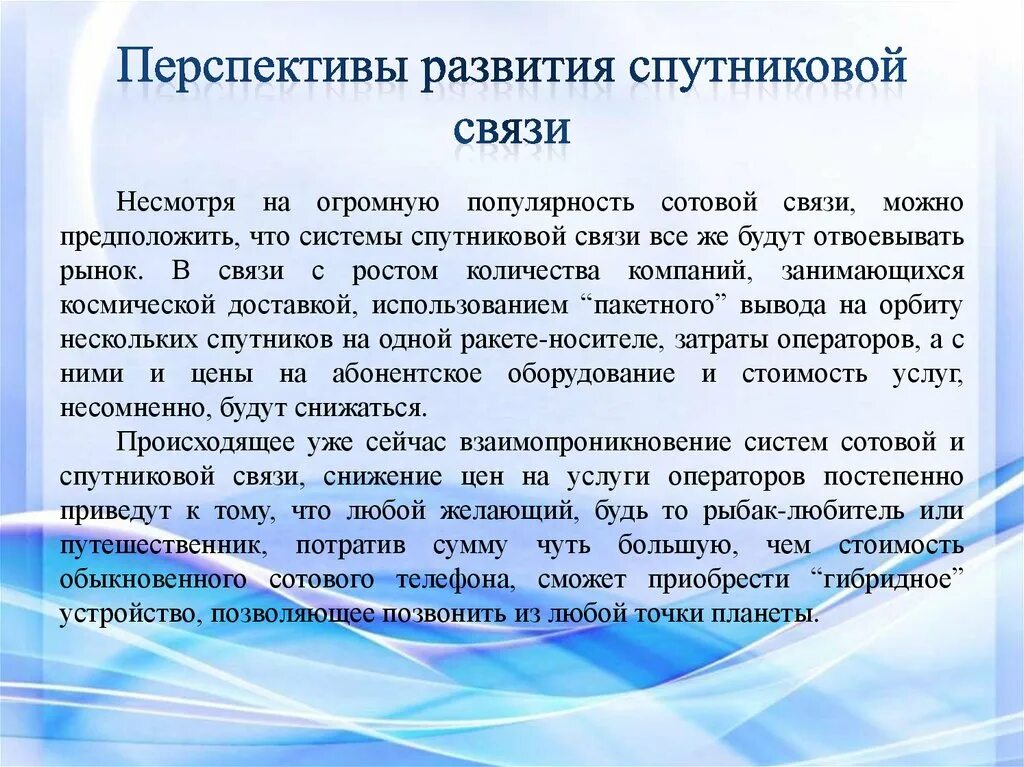 Перспективы развития спутниковой связи

Несмотря на огромную популярность сотовой связи, можно предположить, что системы спутниковой связи все же будут отвоевывать рынок. В связи с ростом количества компаний, занимающихся космической доставкой, использованием “пакетного” вывода на орбиту нескольких спутников на одной ракете-носителе, затраты операторов, а с ними и цены на абонентское оборудование и стоимость услуг, несомненно, будут снижаться.

Происходящее уже сейчас взаимопроникновение систем сотовой и спутниковой связи, снижение цен на услуги операторов постепенно приведут к тому, что любой желающий, будь то рыбак-любитель или путешественник, потратив сумму чуть большую, чем стоимость обыкновенного сотового телефона, сможет приобрести “гибридное” устройство, позволяющее позвонить из любой точки планеты.